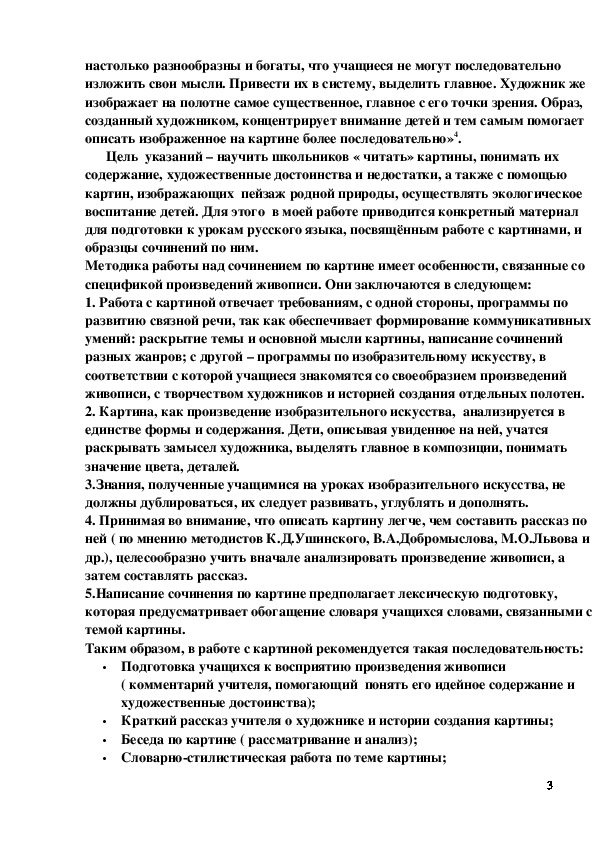 настолько разнообразны и богаты, что учащиеся не могут последовательно изложить свои мысли. Привести их в систему, выделить главное. Художник же изображает на полотне самое существенное, главное с его точки зрения. Образ, созданный художником, концентрирует внимание детей и тем самым помогает описать изображенное на картине более последовательно»$^4$.

Цель указаний – научить школьников « читать» картины, понимать их содержание, художественные достоинства и недостатки, а также с помощью картин, изображающих пейзаж родной природы, осуществлять экологическое воспитание детей. Для этого в моей работе приводится конкретный материал для подготовки к урокам русского языка, посвящённым работе с картинами, и образцы сочинений по ним.

Методика работы над сочинением по картине имеет особенности, связанные со спецификой произведений живописи. Они заключаются в следующем:

1. Работа с картиной отвечает требованиям, с одной стороны, программы по развитию связной речи, так как обеспечивает формирование коммуникативных умений: раскрытие темы и основной мысли картины, написание сочинений разных жанров; с другой – программы по изобразительному искусству, в соответствии с которой учащиеся знакомятся со своеобразием произведений живописи, с творчеством художников и историей создания отдельных полотен.

2. Картина, как произведение изобразительного искусства, анализируется в единстве формы и содержания. Дети, описывая увиденное на ней, учатся раскрывать замысел художника, выделять главное в композиции, понимать значение цвета, деталей.

3.Знания, полученные учащимися на уроках изобразительного искусства, не должны дублироваться, их следует развивать, углублять и дополнять.

4. Принимая во внимание, что описать картину легче, чем составить рассказ по ней ( по мнению методистов К.Д.Ушинского, В.А.Добромыслова, М.О.Львова и др.), целесообразно учить вначале анализировать произведение живописи, а затем составлять рассказ.

5.Написание сочинения по картине предполагает лексическую подготовку, которая предусматривает обогащение словаря учащихся словами, связанными с темой картины.

Таким образом, в работе с картиной рекомендуется такая последовательность:

• Подготовка учащихся к восприятию произведения живописи ( комментарий учителя, помогающий понять его идейное содержание и художественные достоинства);
• Краткий рассказ учителя о художнике и истории создания картины;
• Беседа по картине ( рассматривание и анализ);
• Словарно-стилистическая работа по теме картины;

3